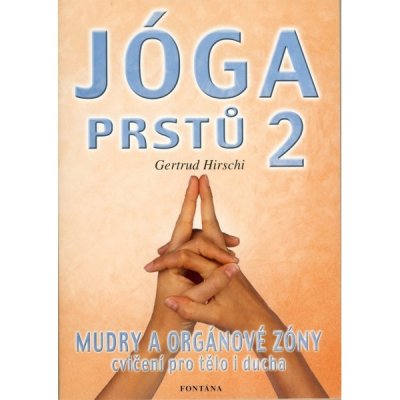 JÓGA
PRSTŮ 2

Gertrud Hirschi

MUDRY A ORGÁNOVÉ ZÓNY
cvičení pro tělo i ducha

FONTANA